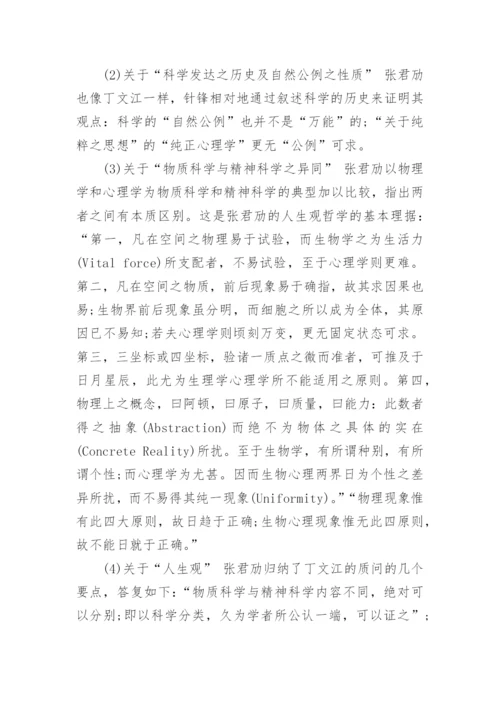 (2)关于“科学发达之历史及自然公例之性质” 张君劢也像丁文江一样，针锋相对地通过叙述科学的历史来证明其观点：科学的“自然公例”也并不是“万能”的；“关于纯粹之思想”的“纯正心理学”更无“公例”可求。

(3)关于“物质科学与精神科学之异同” 张君劢以物理学和心理学为物质科学和精神科学的典型加以比较，指出两者之间有本质区别。这是张君劢的人生观哲学的基本理据：“第一，凡在空间之物理易于试验，而生物学之为生活力(Vital force)所支配者，不易试验，至于心理学则更难。第二，凡在空间之物质，前后现象易于确指，故其求因果也易；生物界前后现象虽分明，而细胞之所以成为全体，其原因已不易知；若夫心理学则顷刻万变，更无固定状态可求。第三，三坐标或四坐标，验诸一质点之微而准者，可推及于日月星辰，此尤为生理学心理学所不能适用之原则。第四，物理上之概念，曰阿顿，曰原子，曰质量，曰能力：此数者得之抽象(Abstraction)而绝不为物体之具体的实在(Concrete Reality)所扰。至于生物学，有所谓种别，有所谓个性；而心理学为尤甚。因而生物心理两界日为个性之差异所扰，而不易得其纯一现象(Uniformity)。”“物理现象惟有此四大原则，故日趋于正确；生物心理现象惟无此四原则，故不能日就于正确。”

(4)关于“人生观” 张君劢归纳了丁文江的质问的几个要点，答复如下：“物质科学与精神科学内容不同，绝对可以分别；即以科学分类，久为学者所公认一端，可以证之”；